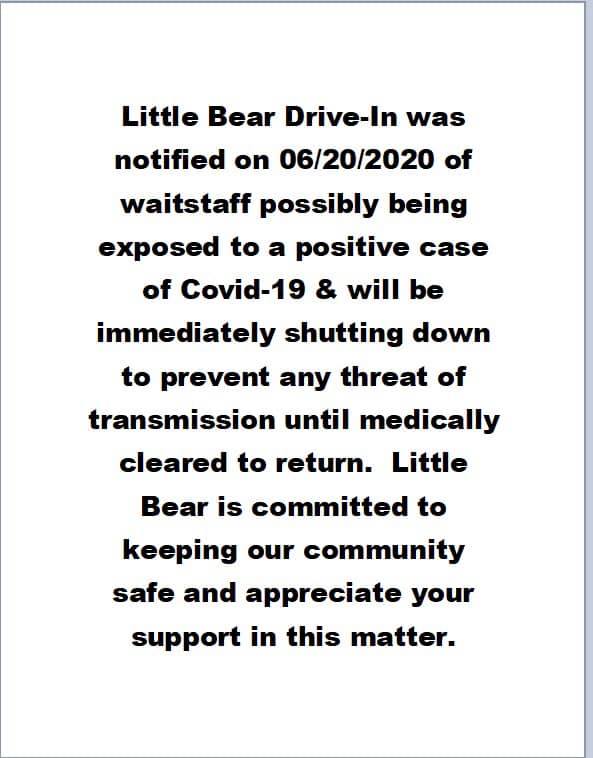 Little Bear Drive-In was notified on 06/20/2020 of waitstaff possibly being exposed to a positive case of Covid-19 & will be immediately shutting down to prevent any threat of transmission until medically cleared to return. Little Bear is committed to keeping our community safe and appreciate your support in this matter.